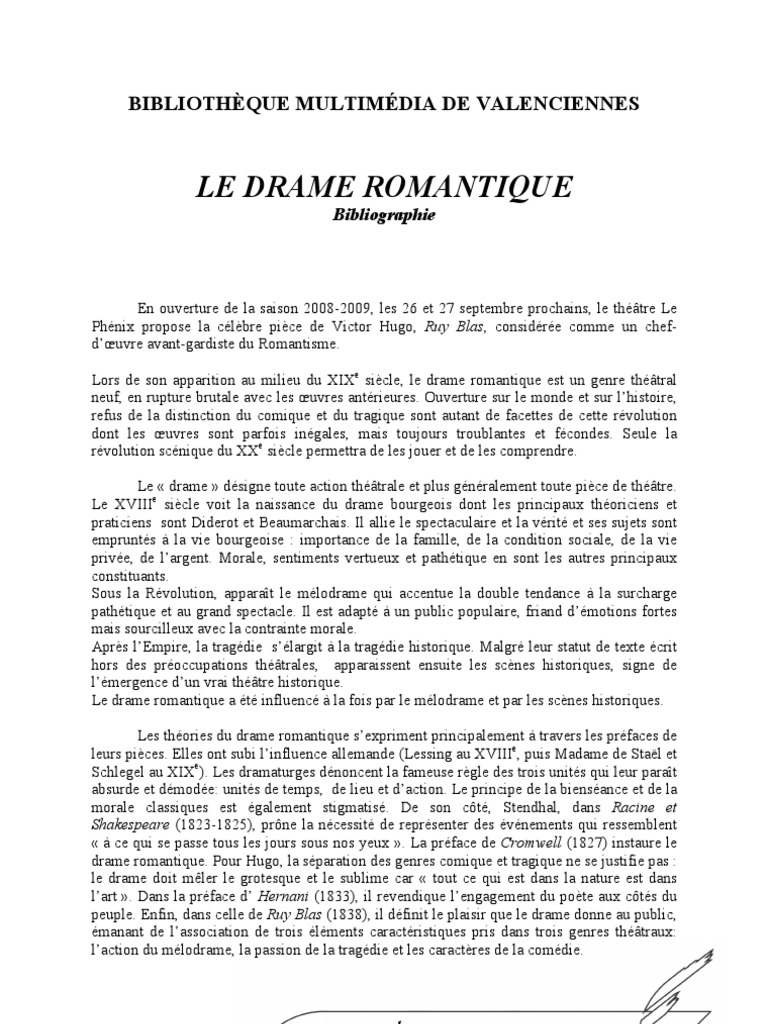 BIBLIOTHÈQUE MULTIMÉDIA DE VALENCIENNES

LE DRAME ROMANTIQUE
Bibliographie

En ouverture de la saison 2008-2009, les 26 et 27 septembre prochains, le théâtre Le Phénix propose la célèbre pièce de Victor Hugo, Ruy Blas, considérée comme un chef-d'œuvre avant-gardiste du Romantisme.

Lors de son apparition au milieu du XIX$^e$ siècle, le drame romantique est un genre théâtral neuf, en rupture brutale avec les œuvres antérieures. Ouverture sur le monde et sur l'histoire, refus de la distinction du comique et du tragique sont autant de facettes de cette révolution dont les œuvres sont parfois inégales, mais toujours troublantes et fécondes. Seule la révolution scénique du XX$^e$ siècle permettra de les jouer et de les comprendre.

Le « drame » désigne toute action théâtrale et plus généralement toute pièce de théâtre. Le XVIII$^e$ siècle voit la naissance du drame bourgeois dont les principaux théoriciens et praticiens sont Diderot et Beaumarchais. Il allie le spectaculaire et la vérité et ses sujets sont empruntés à la vie bourgeoise : importance de la famille, de la condition sociale, de la vie privée, de l'argent. Morale, sentiments vertueux et pathétique en sont les autres principaux constituants.
Sous la Révolution, apparaît le mélodrame qui accentue la double tendance à la surcharge pathétique et au grand spectacle. Il est adapté à un public populaire, friand d'émotions fortes mais sourcilleux avec la contrainte morale.
Après l'Empire, la tragédie s'élargit à la tragédie historique. Malgré leur statut de texte écrit hors des préoccupations théâtrales, apparaissent ensuite les scènes historiques, signe de l'émergence d'un vrai théâtre historique.
Le drame romantique a été influencé à la fois par le mélodrame et par les scènes historiques.

Les théories du drame romantique s'expriment principalement à travers les préfaces de leurs pièces. Elles ont subi l'influence allemande (Lessing au XVIII$^e$, puis Madame de Staël et Schlegel au XIX$^e$). Les dramaturges dénoncent la fameuse règle des trois unités qui leur paraît absurde et démodée: unités de temps, de lieu et d'action. Le principe de la bienséance et de la morale classiques est également stigmatisé. De son côté, Stendhal, dans Racine et Shakespeare (1823-1825), prône la nécessité de représenter des événements qui ressemblent « à ce qui se passe tous les jours sous nos yeux ». La préface de Cromwell (1827) instaure le drame romantique. Pour Hugo, la séparation des genres comique et tragique ne se justifie pas : le drame doit mêler le grotesque et le sublime car « tout ce qui est dans la nature est dans l'art ». Dans la préface d' Hernani (1833), il revendique l'engagement du poète aux côtés du peuple. Enfin, dans celle de Ruy Blas (1838), il définit le plaisir que le drame donne au public, émanant de l'association de trois éléments caractéristiques pris dans trois genres théâtraux: l'action du mélodrame, la passion de la tragédie et les caractères de la comédie.